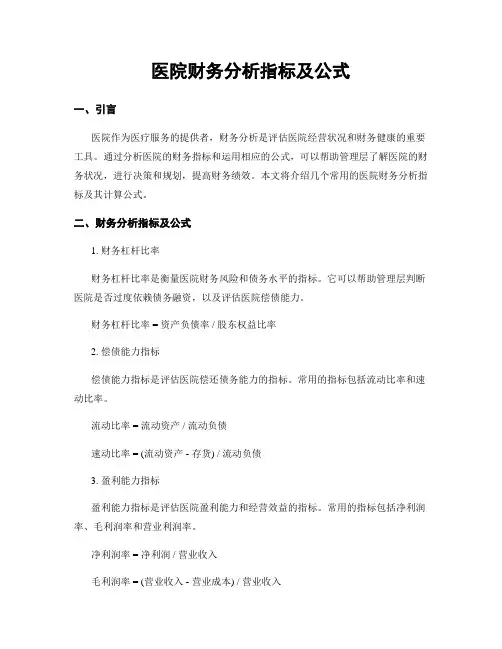 医院财务分析指标及公式

一、引言

医院作为医疗服务的提供者，财务分析是评估医院经营状况和财务健康的重要工具。通过分析医院的财务指标和运用相应的公式，可以帮助管理层了解医院的财务状况，进行决策和规划，提高财务绩效。本文将介绍几个常用的医院财务分析指标及其计算公式。

二、财务分析指标及公式

1. 财务杠杆比率

财务杠杆比率是衡量医院财务风险和债务水平的指标。它可以帮助管理层判断医院是否过度依赖债务融资，以及评估医院偿债能力。

财务杠杆比率 = 资产负债率 / 股东权益比率

2. 偿债能力指标

偿债能力指标是评估医院偿还债务能力的指标。常用的指标包括流动比率和速动比率。

流动比率 = 流动资产 / 流动负债

速动比率 = (流动资产 - 存货) / 流动负债

3. 盈利能力指标

盈利能力指标是评估医院盈利能力和经营效益的指标。常用的指标包括净利润率、毛利润率和营业利润率。

净利润率 = 净利润 / 营业收入

毛利润率 = (营业收入 - 营业成本) / 营业收入